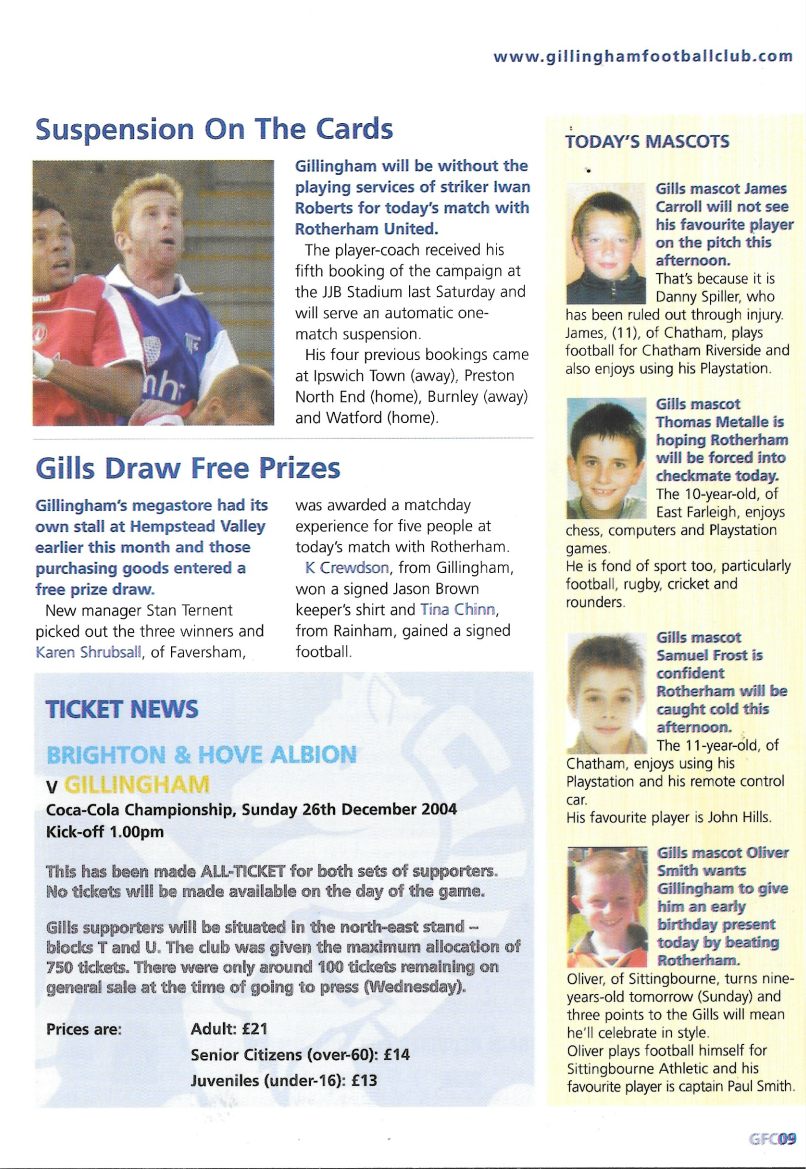 www.gillinghamfootballclub.com

Suspension On The Cards

Gillingham will be without the playing services of striker Iwan Roberts for today's match with Rotherham United.

The player-coach received his fifth booking of the campaign at the JJB Stadium last Saturday and will serve an automatic one-match suspension.

His four previous bookings came at Ipswich Town (away), Preston North End (home), Burnley (away) and Watford (home).

Gills Draw Free Prizes

Gillingham's megastore had its own stall at Hempstead Valley earlier this month and those purchasing goods entered a free prize draw.

New manager Stan Ternent picked out the three winners and Karen Shrubsall, of Faversham, was awarded a matchday experience for five people at today's match with Rotherham.

K Crewdson, from Gillingham, won a signed Jason Brown keeper's shirt and Tina Chinn, from Rainham, gained a signed football.

TICKET NEWS

BRIGHTON & HOVE ALBION
v GILLINGHAM

Coca-Cola Championship, Sunday 26th December 2004
Kick-off 1.00pm

This has been made ALL-TICKET for both sets of supporters. No tickets will be made available on the day of the game.

Gills supporters will be situated in the north-east stand – blocks T and U. The club was given the maximum allocation of 750 tickets. There were only around 100 tickets remaining on general sale at the time of going to press (Wednesday).

Prices are: Adult: £21
Senior Citizens (over-60): £14
Juveniles (under-16): £13

TODAY'S MASCOTS

Gills mascot James Carroll will not see his favourite player on the pitch this afternoon.
That's because it is Danny Spiller, who has been ruled out through injury. James, (11), of Chatham, plays football for Chatham Riverside and also enjoys using his Playstation.

Gills mascot Thomas Metalle is hoping Rotherham will be forced into checkmate today.
The 10-year-old, of East Farleigh, enjoys chess, computers and Playstation games.
He is fond of sport too, particularly football, rugby, cricket and rounders.

Gills mascot Samuel Frost is confident Rotherham will be caught cold this afternoon.
The 11-year-old, of Chatham, enjoys using his Playstation and his remote control car.
His favourite player is John Hills.

Gills mascot Oliver Smith wants Gillingham to give him an early birthday present today by beating Rotherham.
Oliver, of Sittingbourne, turns nine-years-old tomorrow (Sunday) and three points to the Gills will mean he'll celebrate in style.
Oliver plays football himself for Sittingbourne Athletic and his favourite player is captain Paul Smith.

GFC09